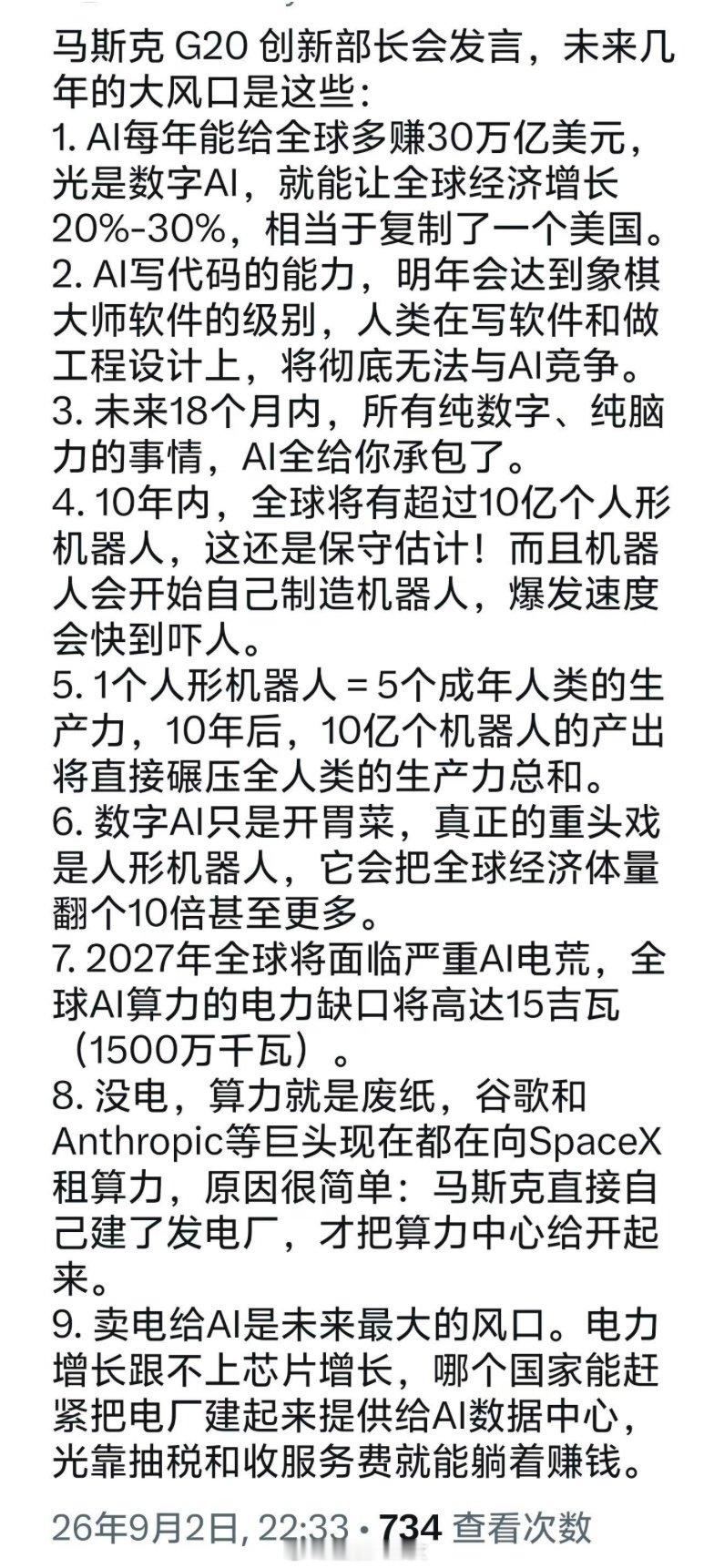 马斯克 G20 创新部长会发言，未来几年的大风口是这些：
1. AI每年能给全球多赚30万亿美元，光是数字AI，就能让全球经济增长20%-30%，相当于复制了一个美国。
2. AI写代码的能力，明年会达到象棋大师软件的级别，人类在写软件和做工程设计上，将彻底无法与AI竞争。
3. 未来18个月内，所有纯数字、纯脑力的事情，AI全给你承包了。
4. 10年内，全球将有超过10亿个人形机器人，这还是保守估计！而且机器人会开始自己制造机器人，爆发速度会快到吓人。
5. 1个人形机器人 = 5个成年人类的生产力，10年后，10亿个机器人的产出将直接碾压全人类的生产力总和。
6. 数字AI只是开胃菜，真正的重头戏是人形机器人，它会把全球经济体量翻个10倍甚至更多。
7. 2027年全球将面临严重AI电荒，全球AI算力的电力缺口将高达15吉瓦（1500万千瓦）。
8. 没电，算力就是废纸，谷歌和Anthropic等巨头现在都在向SpaceX租算力，原因很简单：马斯克直接自己建了发电厂，才把算力中心给开起来。
9. 卖电给AI是未来最大的风口。电力增长跟不上芯片增长，哪个国家能赶紧把电厂建起来提供给AI数据中心，光靠抽税和收服务费就能躺着赚钱。

26年9月2日, 22:33 · 734 查看次数